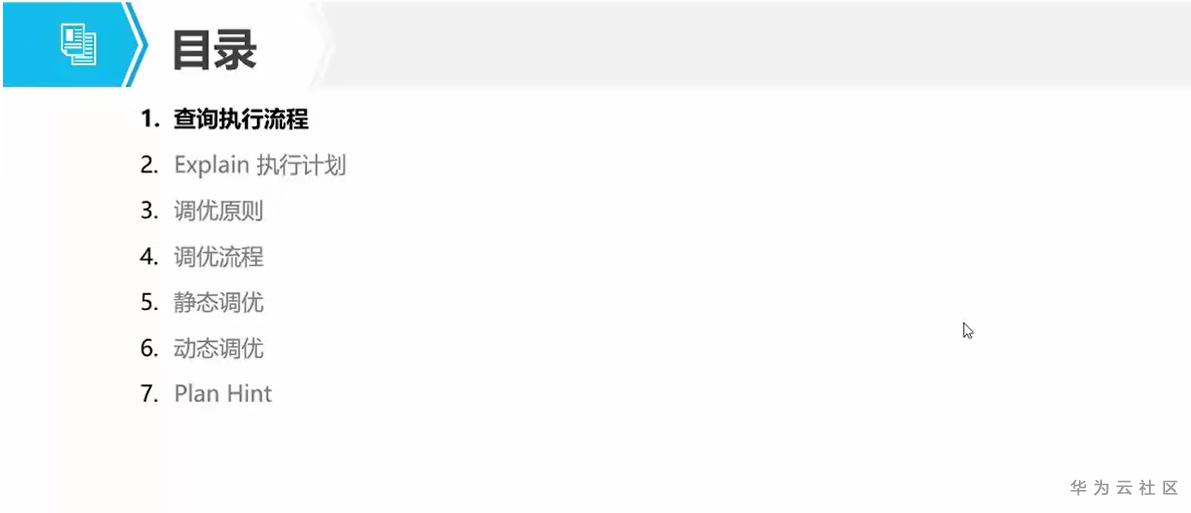 目录

1. 查询执行流程
2. Explain执行计划
3. 调优原则
4. 调优流程
5. 静态调优
6. 动态调优
7. Plan Hint

华为云社区